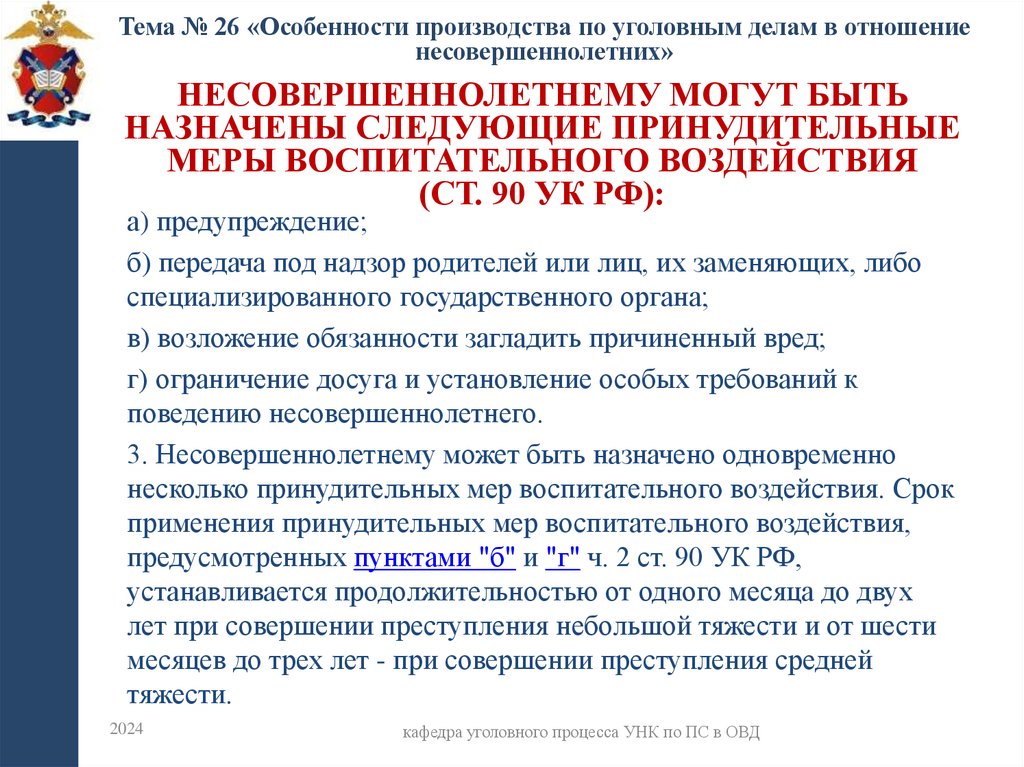 Тема № 26 «Особенности производства по уголовным делам в отношение несовершеннолетних»

НЕСОВЕРШЕННОЛЕТНЕМУ МОГУТ БЫТЬ НАЗНАЧЕНЫ СЛЕДУЮЩИЕ ПРИНУДИТЕЛЬНЫЕ МЕРЫ ВОСПИТАТЕЛЬНОГО ВОЗДЕЙСТВИЯ (СТ. 90 УК РФ):

а) предупреждение;

б) передача под надзор родителей или лиц, их заменяющих, либо специализированного государственного органа;

в) возложение обязанности загладить причиненный вред;

г) ограничение досуга и установление особых требований к поведению несовершеннолетнего.

3. Несовершеннолетнему может быть назначено одновременно несколько принудительных мер воспитательного воздействия. Срок применения принудительных мер воспитательного воздействия, предусмотренных пунктами "б" и "г" ч. 2 ст. 90 УК РФ, устанавливается продолжительностью от одного месяца до двух лет при совершении преступления небольшой тяжести и от шести месяцев до трех лет - при совершении преступления средней тяжести.

2024

кафедра уголовного процесса УНК по ПС в ОВД